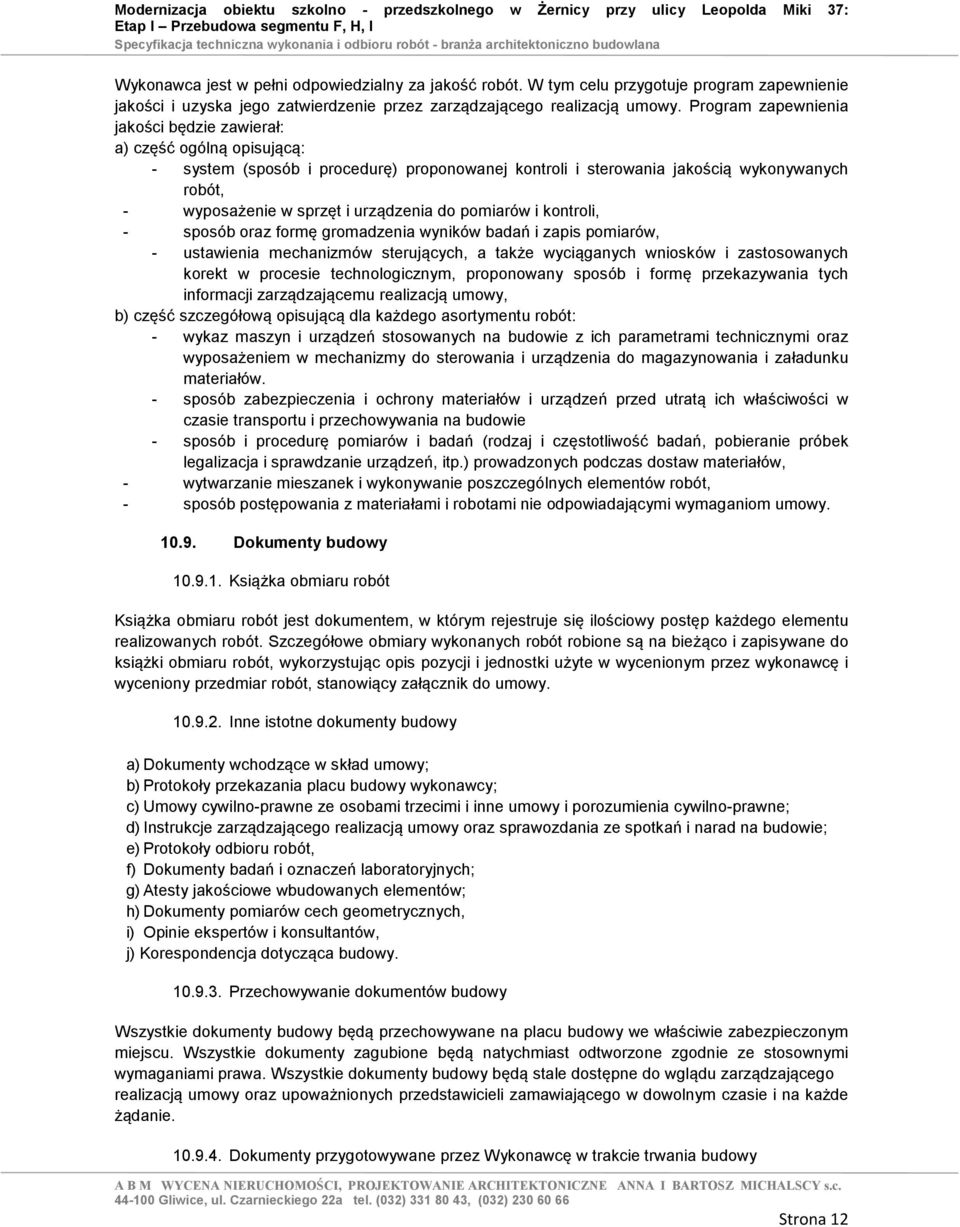 Modernizacja obiektu szkolno - przedszkolnego w Żernicy przy ulicy Leopolda Miki 37: Etap I – Przebudowa segmentu F, H, I
Specyfikacja techniczna wykonania i odbioru robót - branża architektoniczno budowlana

Wykonawca jest w pełni odpowiedzialny za jakość robót. W tym celu przygotuje program zapewnienie jakości i uzyska jego zatwierdzenie przez zarządzającego realizacją umowy. Program zapewnienia jakości będzie zawierał:
a) część ogólną opisującą:
- system (sposób i procedurę) proponowanej kontroli i sterowania jakością wykonywanych robót,
- wyposażenie w sprzęt i urządzenia do pomiarów i kontroli,
- sposób oraz formę gromadzenia wyników badań i zapis pomiarów,
- ustawienia mechanizmów sterujących, a także wyciąganych wniosków i zastosowanych korekt w procesie technologicznym, proponowany sposób i formę przekazywania tych informacji zarządzającemu realizacją umowy,
b) część szczegółową opisującą dla każdego asortymentu robót:
- wykaz maszyn i urządzeń stosowanych na budowie z ich parametrami technicznymi oraz wyposażeniem w mechanizmy do sterowania i urządzenia do magazynowania i załadunku materiałów.
- sposób zabezpieczenia i ochrony materiałów i urządzeń przed utratą ich właściwości w czasie transportu i przechowywania na budowie
- sposób i procedurę pomiarów i badań (rodzaj i częstotliwość badań, pobieranie próbek legalizacja i sprawdzanie urządzeń, itp.) prowadzonych podczas dostaw materiałów,
- wytwarzanie mieszanek i wykonywanie poszczególnych elementów robót,
- sposób postępowania z materiałami i robotami nie odpowiadającymi wymaganiom umowy.

10.9. Dokumenty budowy

10.9.1. Książka obmiaru robót

Książka obmiaru robót jest dokumentem, w którym rejestruje się ilościowy postęp każdego elementu realizowanych robót. Szczegółowe obmiary wykonanych robót robione są na bieżąco i zapisywane do książki obmiaru robót, wykorzystując opis pozycji i jednostki użyte w wycenionym przez wykonawcę i wyceniony przedmiar robót, stanowiący załącznik do umowy.

10.9.2. Inne istotne dokumenty budowy

a) Dokumenty wchodzące w skład umowy;
b) Protokoły przekazania placu budowy wykonawcy;
c) Umowy cywilno-prawne ze osobami trzecimi i inne umowy i porozumienia cywilno-prawne;
d) Instrukcje zarządzającego realizacją umowy oraz sprawozdania ze spotkań i narad na budowie;
e) Protokoły odbioru robót,
f) Dokumenty badań i oznaczeń laboratoryjnych;
g) Atesty jakościowe wbudowanych elementów;
h) Dokumenty pomiarów cech geometrycznych,
i) Opinie ekspertów i konsultantów,
j) Korespondencja dotycząca budowy.

10.9.3. Przechowywanie dokumentów budowy

Wszystkie dokumenty budowy będą przechowywane na placu budowy we właściwie zabezpieczonym miejscu. Wszystkie dokumenty zagubione będą natychmiast odtworzone zgodnie ze stosownymi wymaganiami prawa. Wszystkie dokumenty budowy będą stale dostępne do wglądu zarządzającego realizacją umowy oraz upoważnionych przedstawicieli zamawiającego w dowolnym czasie i na każde żądanie.

10.9.4. Dokumenty przygotowywane przez Wykonawcę w trakcie trwania budowy

A B M WYCENA NIERUCHOMOŚCI, PROJEKTOWANIE ARCHITEKTONICZNE ANNA I BARTOSZ MICHALSCY s.c.
44-100 Gliwice, ul. Czarnieckiego 22a tel. (032) 331 80 43, (032) 230 60 66

Strona 12